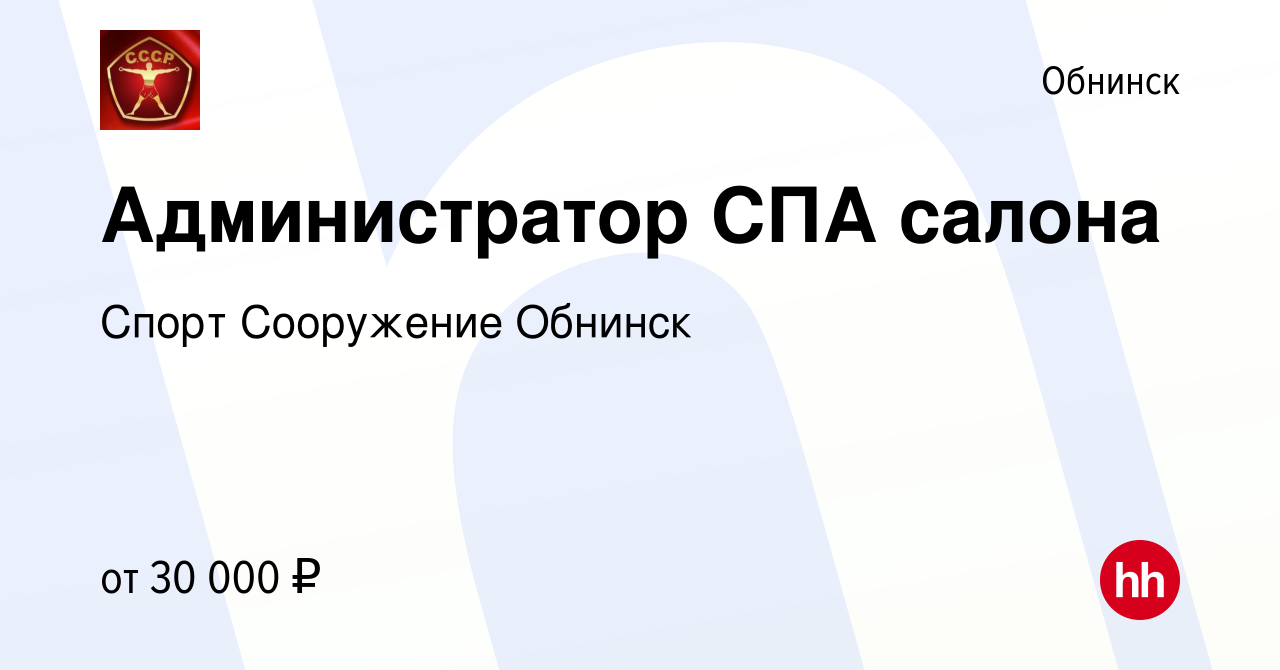 СССР

Обнинск

Администратор СПА салона

Спорт Сооружение Обнинск

от 30 000 ₽

hh